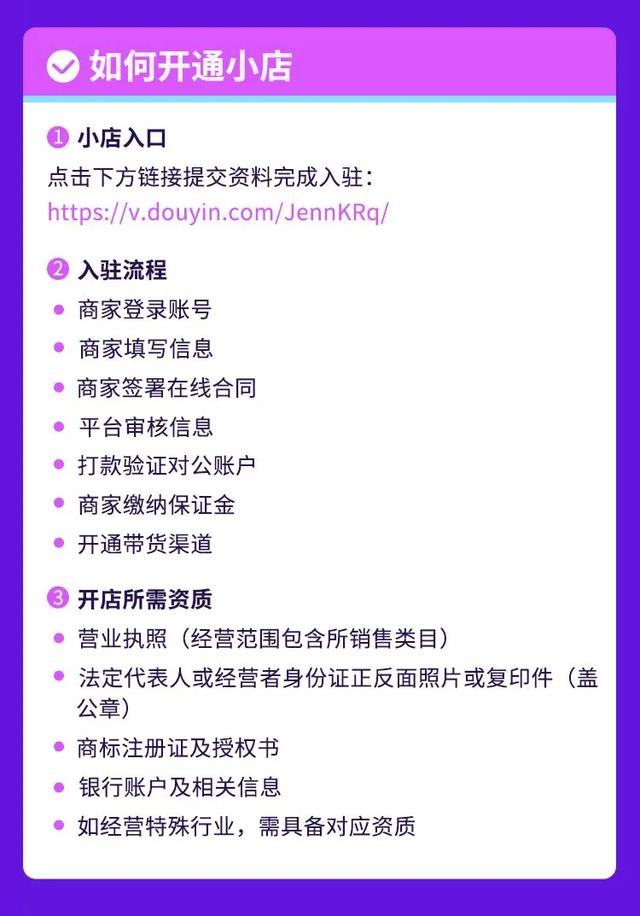 如何开通小店

1 小店入口

点击下方链接提交资料完成入驻：
https://v.douyin.com/JennKRq/

2 入驻流程

- 商家登录账号
- 商家填写信息
- 商家签署在线合同
- 平台审核信息
- 打款验证对公账户
- 商家缴纳保证金
- 开通带货渠道

3 开店所需资质

- 营业执照（经营范围包含所销售类目）
- 法定代表人或经营者身份证正反面照片或复印件（盖公章）
- 商标注册证及授权书
- 银行账户及相关信息
- 如经营特殊行业，需具备对应资质